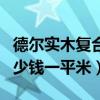 德尔实木复合
少钱一平米）